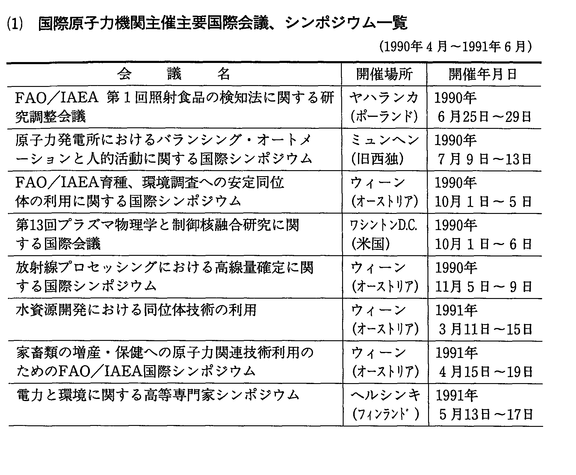 (1) 国際原子力機関主催主要国際会議、シンポジウム一覧

(1990年4月～1991年6月)

| 会　議　名 | 開催場所 | 開催年月日 |
|---|---|---|
| FAO／IAEA 第1回照射食品の検知法に関する研究調整会議 | ヤハランカ (ポーランド) | 1990年 6月25日～29日 |
| 原子力発電所におけるバランシング・オートメーションと人的活動に関する国際シンポジウム | ミュンヘン (旧西独) | 1990年 7月9日～13日 |
| FAO／IAEA育種、環境調査への安定同位体の利用に関する国際シンポジウム | ウィーン (オーストリア) | 1990年 10月1日～5日 |
| 第13回プラズマ物理学と制御核融合研究に関する国際会議 | ワシントンD.C. (米国) | 1990年 10月1日～6日 |
| 放射線プロセッシングにおける高線量確定に関する国際シンポジウム | ウィーン (オーストリア) | 1990年 11月5日～9日 |
| 水資源開発における同位体技術の利用 | ウィーン (オーストリア) | 1991年 3月11日～15日 |
| 家畜類の増産・保健への原子力関連技術利用のためのFAO／IAEA国際シンポジウム | ウィーン (オーストリア) | 1991年 4月15日～19日 |
| 電力と環境に関する高等専門家シンポジウム | ヘルシンキ (フィンランド) | 1991年 5月13日～17日 |